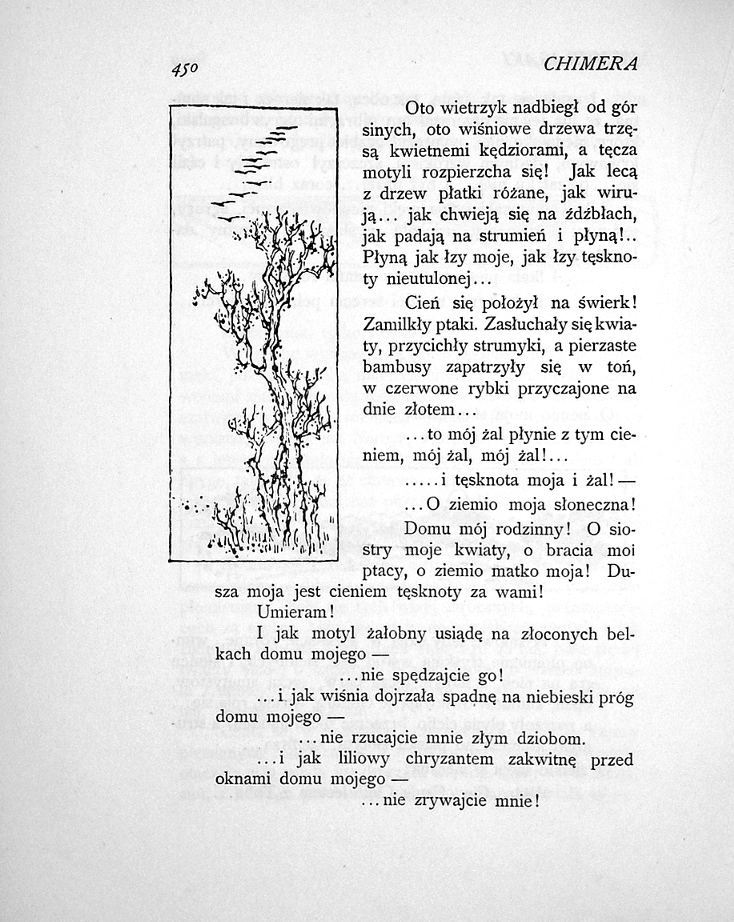 450

CHIMERA

Oto wietrzyk nadbiegł od gór sinych, oto wiśniowe drzewa trzęsą kwietnemi kędziorami, a tęcza motyli rozpierzcha się! Jak lecą z drzew płatki różane, jak wirują... jak chwieją się na źdźbłach, jak padają na strumień i płyną!.. Płyną jak łzy moje, jak łzy tęsknoty nieutulonej...

Cień się położył na świerk! Zamilkły ptaki. Zasłuchały się kwiaty, przycichły strumyki, a pierzaste bambusy zapatrzyły się w toń, w czerwone rybki przyczajone na dnie złotem...

...to mój żal płynie z tym cieniem, mój żal, mój żal!...

.....i tęsknota moja i żal! —

...O ziemio moja słoneczna!

Domu mój rodzinny! O siostry moje kwiaty, o bracia moi ptacy, o ziemio matko moja! Dusza moja jest cieniem tęsknoty za wami!

Umieram!

I jak motyl żałobny usiądę na złoconych belkach domu mojego —

...nie spędzajcie go!

...i jak wiśnia dojrzała spadnę na niebieski próg domu mojego —

...nie rzucajcie mnie złym dziobom.

...i jak liliowy chryzantem zakwitnę przed oknami domu mojego —

...nie zrywajcie mnie!